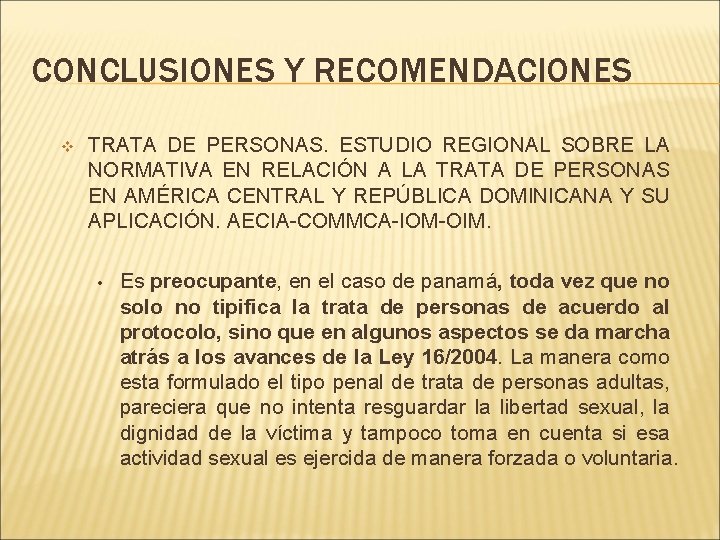 CONCLUSIONES Y RECOMENDACIONES

TRATA DE PERSONAS. ESTUDIO REGIONAL SOBRE LA NORMATIVA EN RELACIÓN A LA TRATA DE PERSONAS EN AMÉRICA CENTRAL Y REPÚBLICA DOMINICANA Y SU APLICACIÓN. AECIA-COMMCA-IOM-OIM.

• Es preocupante, en el caso de panamá, toda vez que no solo no tipifica la trata de personas de acuerdo al protocolo, sino que en algunos aspectos se da marcha atrás a los avances de la Ley 16/2004. La manera como esta formulado el tipo penal de trata de personas adultas, pareciera que no intenta resguardar la libertad sexual, la dignidad de la víctima y tampoco toma en cuenta si esa actividad sexual es ejercida de manera forzada o voluntaria.